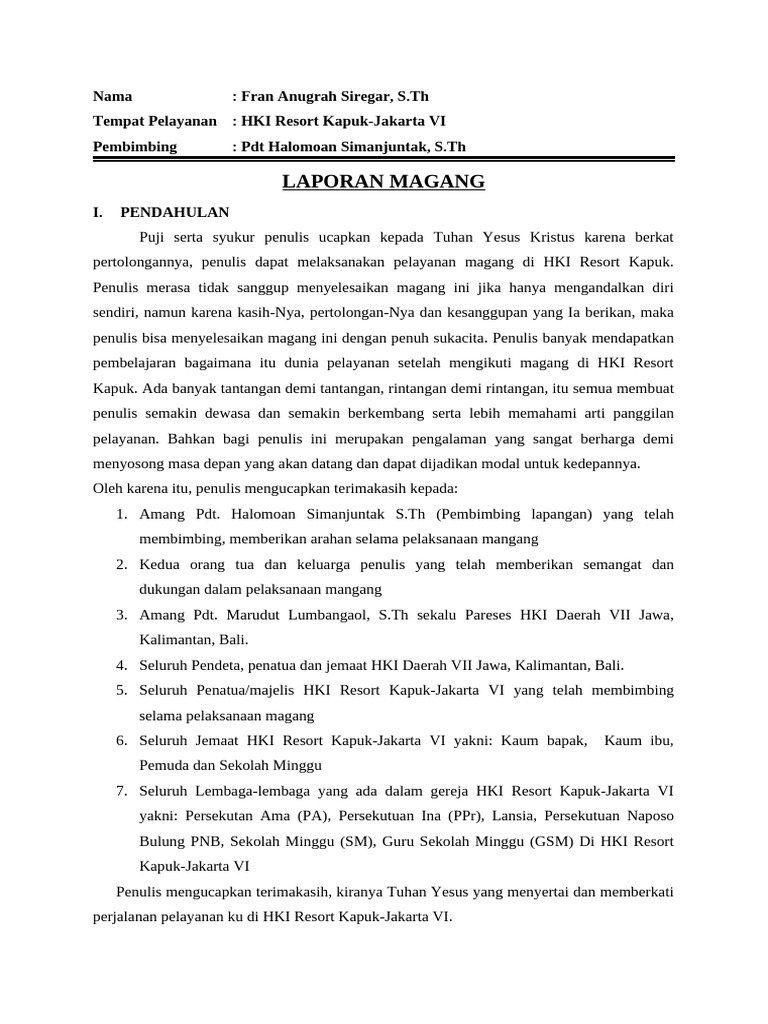 Nama : Fran Anugrah Siregar, S.Th
Tempat Pelayanan : HKI Resort Kapuk-Jakarta VI
Pembimbing : Pdt Halomoan Simanjuntak, S.Th

LAPORAN MAGANG

I. PENDAHULAN

Puji serta syukur penulis ucapkan kepada Tuhan Yesus Kristus karena berkat pertolongannya, penulis dapat melaksanakan pelayanan magang di HKI Resort Kapuk. Penulis merasa tidak sanggup menyelesaikan magang ini jika hanya mengandalkan diri sendiri, namun karena kasih-Nya, pertolongan-Nya dan kesanggupan yang Ia berikan, maka penulis bisa menyelesaikan magang ini dengan penuh sukacita. Penulis banyak mendapatkan pembelajaran bagaimana itu dunia pelayanan setelah mengikuti magang di HKI Resort Kapuk. Ada banyak tantangan demi tantangan, rintangan demi rintangan, itu semua membuat penulis semakin dewasa dan semakin berkembang serta lebih memahami arti panggilan pelayanan. Bahkan bagi penulis ini merupakan pengalaman yang sangat berharga demi menyosong masa depan yang akan datang dan dapat dijadikan modal untuk kedepannya.
Oleh karena itu, penulis mengucapkan terimakasih kepada:
1. Amang Pdt. Halomoan Simanjuntak S.Th (Pembimbing lapangan) yang telah membimbing, memberikan arahan selama pelaksanaan mangang
2. Kedua orang tua dan keluarga penulis yang telah memberikan semangat dan dukungan dalam pelaksanaan mangang
3. Amang Pdt. Marudut Lumbangaol, S.Th sekalu Pareses HKI Daerah VII Jawa, Kalimantan, Bali.
4. Seluruh Pendeta, penatua dan jemaat HKI Daerah VII Jawa, Kalimantan, Bali.
5. Seluruh Penatua/majelis HKI Resort Kapuk-Jakarta VI yang telah membimbing selama pelaksanaan magang
6. Seluruh Jemaat HKI Resort Kapuk-Jakarta VI yakni: Kaum bapak, Kaum ibu, Pemuda dan Sekolah Minggu
7. Seluruh Lembaga-lembaga yang ada dalam gereja HKI Resort Kapuk-Jakarta VI yakni: Persekutan Ama (PA), Persekutuan Ina (PPr), Lansia, Persekutuan Naposo Bulung PNB, Sekolah Minggu (SM), Guru Sekolah Minggu (GSM) Di HKI Resort Kapuk-Jakarta VI

Penulis mengucapkan terimakasih, kiranya Tuhan Yesus yang menyertai dan memberkati perjalanan pelayanan ku di HKI Resort Kapuk-Jakarta VI.